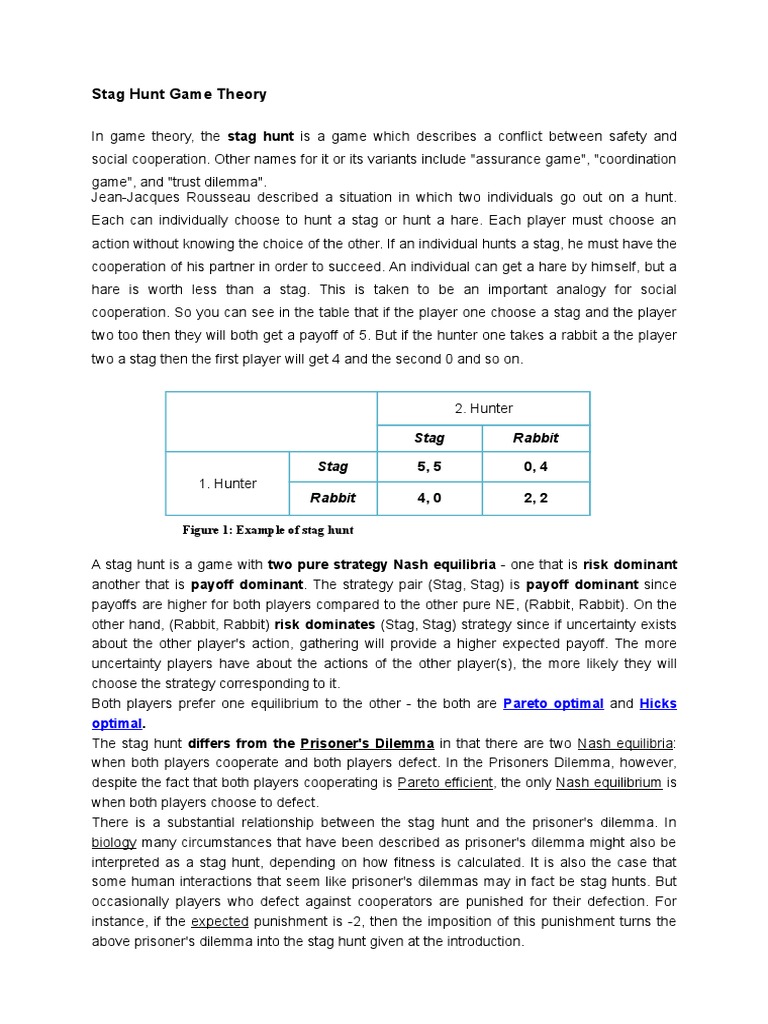 Stag Hunt Game Theory

In game theory, the stag hunt is a game which describes a conflict between safety and social cooperation. Other names for it or its variants include "assurance game", "coordination game", and "trust dilemma".
Jean-Jacques Rousseau described a situation in which two individuals go out on a hunt. Each can individually choose to hunt a stag or hunt a hare. Each player must choose an action without knowing the choice of the other. If an individual hunts a stag, he must have the cooperation of his partner in order to succeed. An individual can get a hare by himself, but a hare is worth less than a stag. This is taken to be an important analogy for social cooperation. So you can see in the table that if the player one choose a stag and the player two too then they will both get a payoff of 5. But if the hunter one takes a rabbit a the player two a stag then the first player will get 4 and the second 0 and so on.

| | | 2. Hunter | |
|---|---|---|---|
| | | Stag | Rabbit |
| 1. Hunter | Stag | 5, 5 | 0, 4 |
| | Rabbit | 4, 0 | 2, 2 |

Figure 1: Example of stag hunt

A stag hunt is a game with two pure strategy Nash equilibria - one that is risk dominant another that is payoff dominant. The strategy pair (Stag, Stag) is payoff dominant since payoffs are higher for both players compared to the other pure NE, (Rabbit, Rabbit). On the other hand, (Rabbit, Rabbit) risk dominates (Stag, Stag) strategy since if uncertainty exists about the other player's action, gathering will provide a higher expected payoff. The more uncertainty players have about the actions of the other player(s), the more likely they will choose the strategy corresponding to it.
Both players prefer one equilibrium to the other - the both are Pareto optimal and Hicks optimal.
The stag hunt differs from the Prisoner's Dilemma in that there are two Nash equilibria: when both players cooperate and both players defect. In the Prisoners Dilemma, however, despite the fact that both players cooperating is Pareto efficient, the only Nash equilibrium is when both players choose to defect.
There is a substantial relationship between the stag hunt and the prisoner's dilemma. In biology many circumstances that have been described as prisoner's dilemma might also be interpreted as a stag hunt, depending on how fitness is calculated. It is also the case that some human interactions that seem like prisoner's dilemmas may in fact be stag hunts. But occasionally players who defect against cooperators are punished for their defection. For instance, if the expected punishment is -2, then the imposition of this punishment turns the above prisoner's dilemma into the stag hunt given at the introduction.